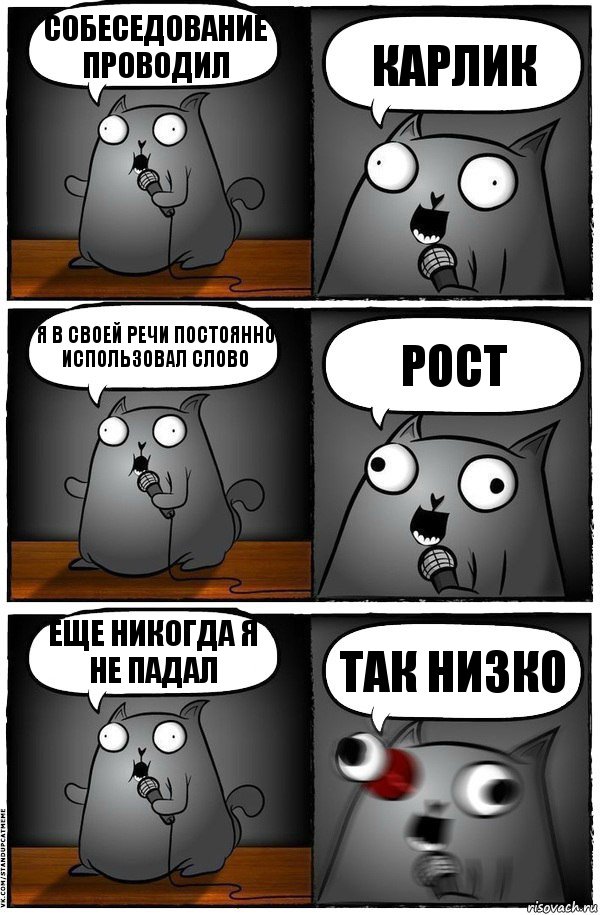 СОБЕСЕДОВАНИЕ ПРОВОДИЛ

КАРЛИК

Я В СВОЕЙ РЕЧИ ПОСТОЯННО ИСПОЛЬЗОВАЛ СЛОВО

РОСТ

ЕЩЕ НИКОГДА Я НЕ ПАДАЛ

ТАК НИЗКО

VK.COM/STANDUPCATMEME

risovach.ru